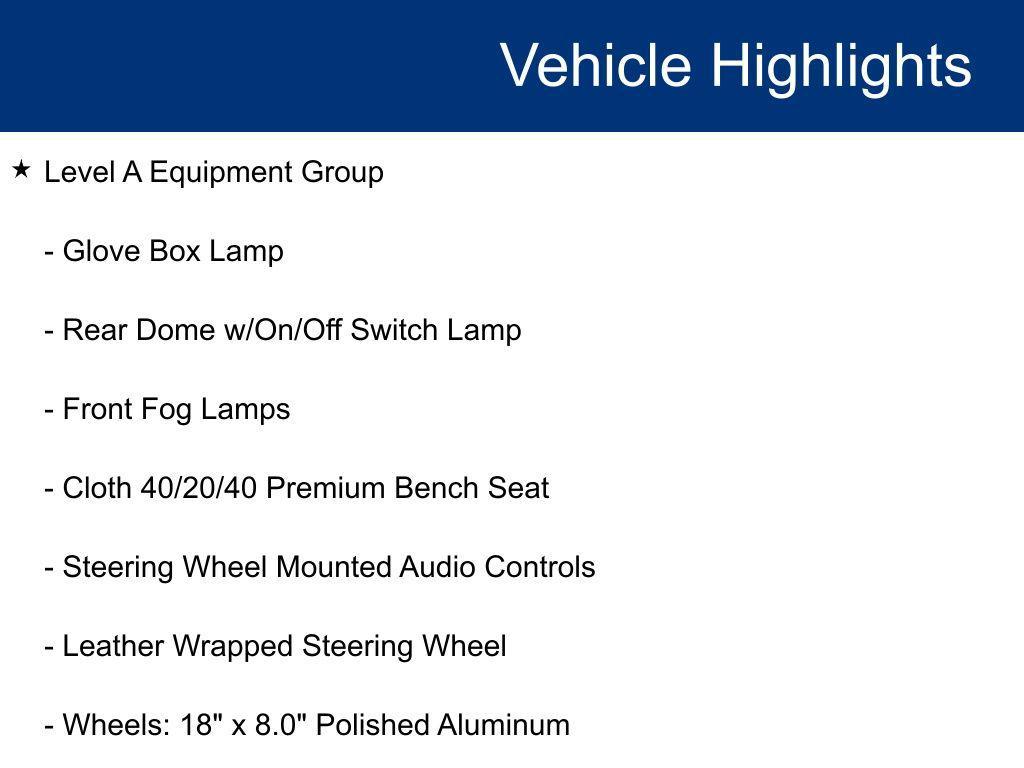 Vehicle Highlights

★ Level A Equipment Group

- Glove Box Lamp

- Rear Dome w/On/Off Switch Lamp

- Front Fog Lamps

- Cloth 40/20/40 Premium Bench Seat

- Steering Wheel Mounted Audio Controls

- Leather Wrapped Steering Wheel

- Wheels: 18" x 8.0" Polished Aluminum